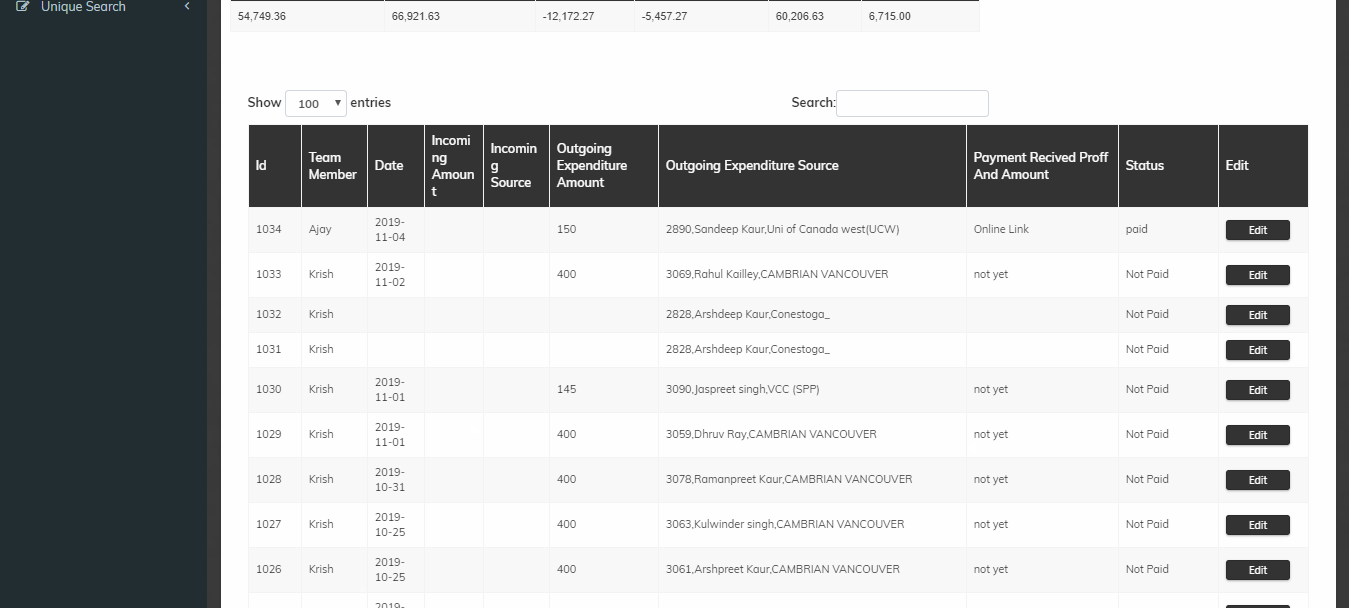 Unique Search

| 54,749.36 | 66,921.63 | -12,172.27 | -5,457.27 | 60,206.63 | 6,715.00 |
|---|---|---|---|---|---|

Show 100 entries

Search:

| Id | Team Member | Date | Incoming Amount | Incoming Source | Outgoing Expenditure Amount | Outgoing Expenditure Source | Payment Recived Proff And Amount | Status | Edit |
|---|---|---|---|---|---|---|---|---|---|
| 1034 | Ajay | 2019-11-04 | | | 150 | 2890,Sandeep Kaur,Uni of Canada west(UCW) | Online Link | paid | Edit |
| 1033 | Krish | 2019-11-02 | | | 400 | 3069,Rahul Kailley,CAMBRIAN VANCOUVER | not yet | Not Paid | Edit |
| 1032 | Krish | | | | | 2828,Arshdeep Kaur,Conestoga_ | | Not Paid | Edit |
| 1031 | Krish | | | | | 2828,Arshdeep Kaur,Conestoga_ | | Not Paid | Edit |
| 1030 | Krish | 2019-11-01 | | | 145 | 3090,Jaspreet singh,VCC (SPP) | not yet | Not Paid | Edit |
| 1029 | Krish | 2019-11-01 | | | 400 | 3059,Dhruv Ray,CAMBRIAN VANCOUVER | not yet | Not Paid | Edit |
| 1028 | Krish | 2019-10-31 | | | 400 | 3078,Ramanpreet Kaur,CAMBRIAN VANCOUVER | not yet | Not Paid | Edit |
| 1027 | Krish | 2019-10-25 | | | 400 | 3063,Kulwinder singh,CAMBRIAN VANCOUVER | not yet | Not Paid | Edit |
| 1026 | Krish | 2019-10-25 | | | 400 | 3061,Arshpreet Kaur,CAMBRIAN VANCOUVER | not yet | Not Paid | Edit |
| | | 2019- | | | | | | | |